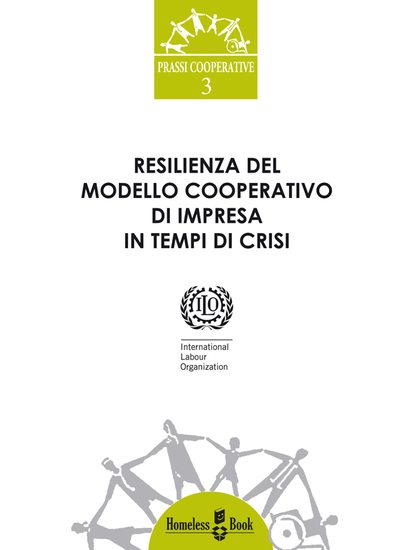 PRASSI COOPERATIVE
3

RESILIENZA DEL
MODELLO COOPERATIVO
DI IMPRESA
IN TEMPI DI CRISI

ILO

International
Labour
Organization

Homeless Book